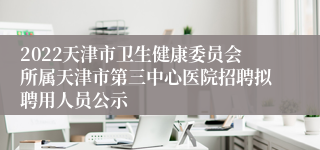 2022天津市卫生健康委员会所属天津市第三中心医院招聘拟聘用人员公示